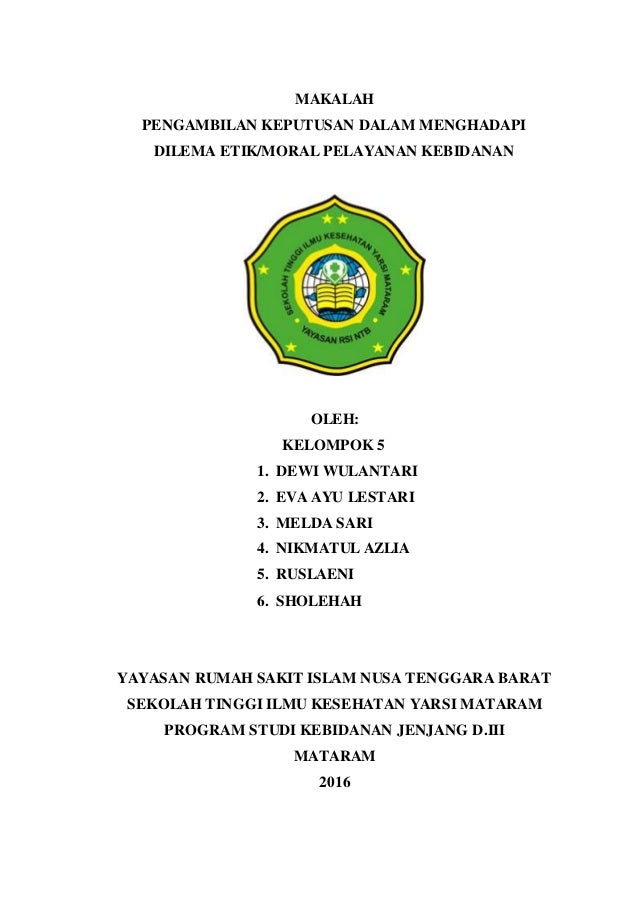 MAKALAH
PENGAMBILAN KEPUTUSAN DALAM MENGHADAPI
DILEMA ETIK/MORAL PELAYANAN KEBIDANAN

SEKOLAH TINGGI ILMU KESEHATAN YARSI MATARAM
YAYASAN RSI NTB

OLEH:
KELOMPOK 5
1. DEWI WULANTARI
2. EVA AYU LESTARI
3. MELDA SARI
4. NIKMATUL AZLIA
5. RUSLAENI
6. SHOLEHAH

YAYASAN RUMAH SAKIT ISLAM NUSA TENGGARA BARAT
SEKOLAH TINGGI ILMU KESEHATAN YARSI MATARAM
PROGRAM STUDI KEBIDANAN JENJANG D.III
MATARAM
2016